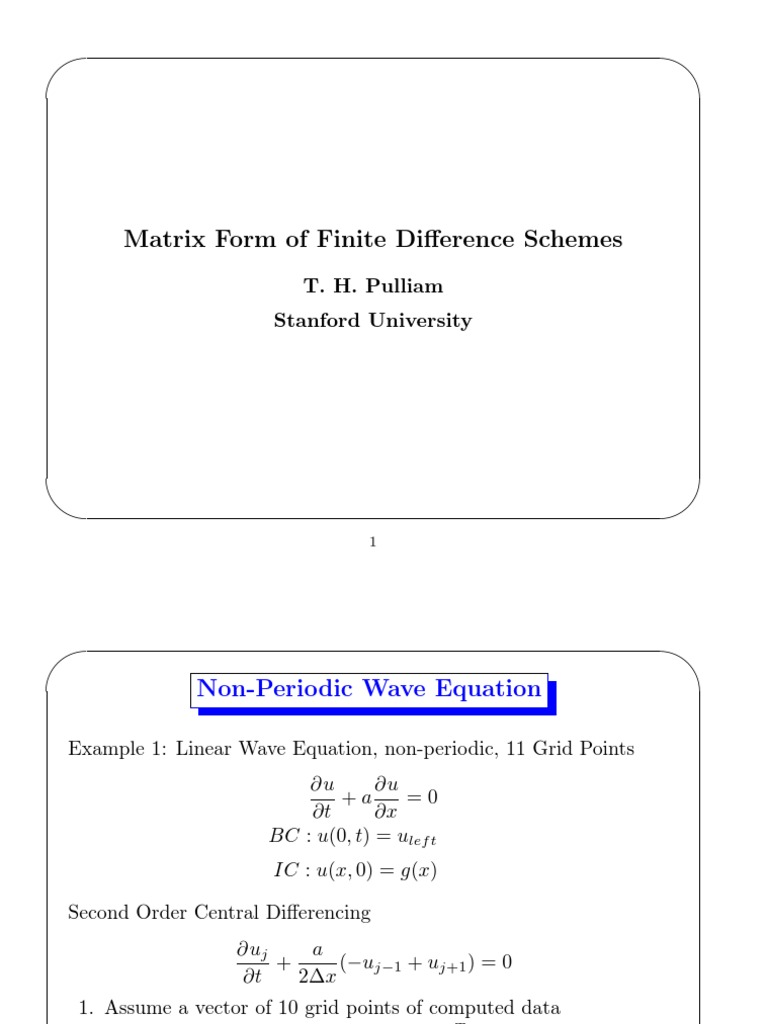 Matrix Form of Finite Difference Schemes

T. H. Pulliam

Stanford University

1

Non-Periodic Wave Equation

Example 1: Linear Wave Equation, non-periodic, 11 Grid Points

$\frac{\partial u}{\partial t} + a\frac{\partial u}{\partial x} = 0$

$BC : u(0,t) = u_{left}$

$IC : u(x,0) = g(x)$

Second Order Central Differencing

$\frac{\partial u_j}{\partial t} + \frac{a}{2\Delta x}(-u_{j-1} + u_{j+1}) = 0$

1. Assume a vector of 10 grid points of computed data